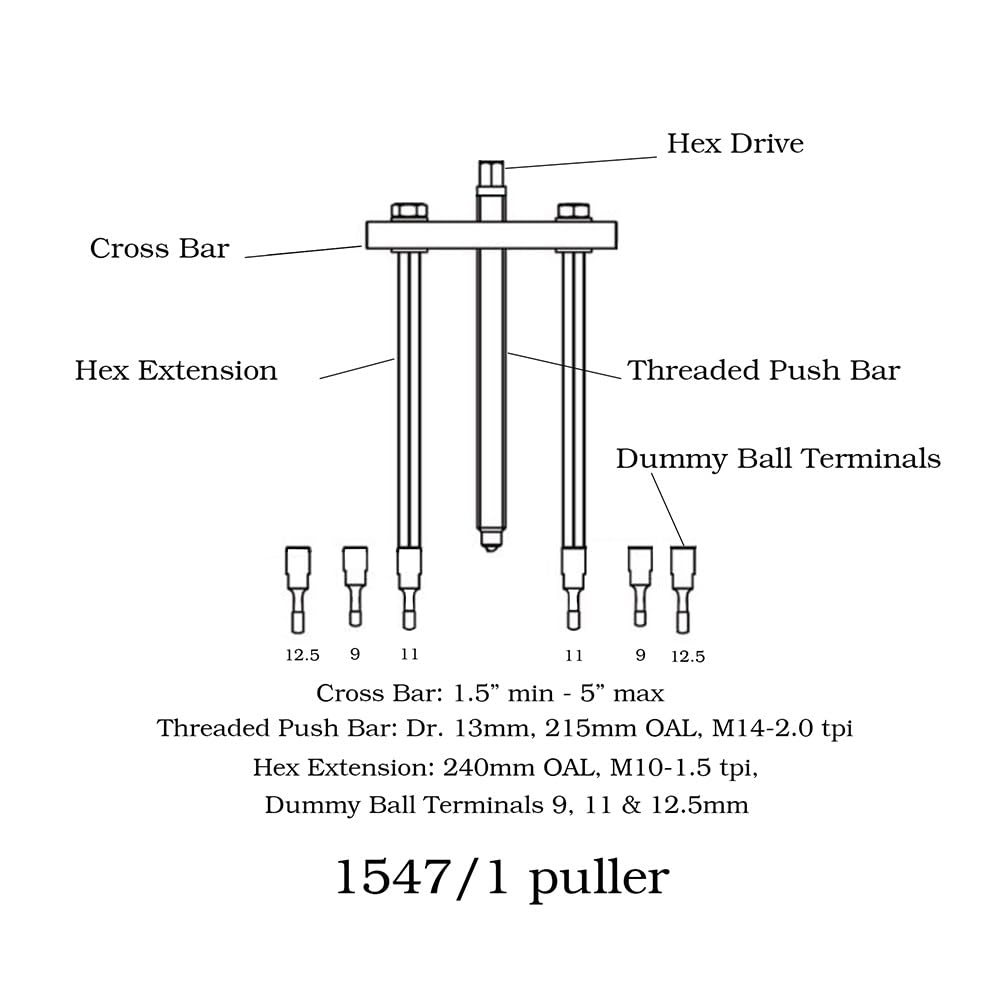 Hex Drive

Cross Bar

Hex Extension

Threaded Push Bar

Dummy Ball Terminals

12.5 9 11 11 9 12.5

Cross Bar: 1.5” min - 5” max
Threaded Push Bar: Dr. 13mm, 215mm OAL, M14-2.0 tpi
Hex Extension: 240mm OAL, M10-1.5 tpi,
Dummy Ball Terminals 9, 11 & 12.5mm

1547/1 puller